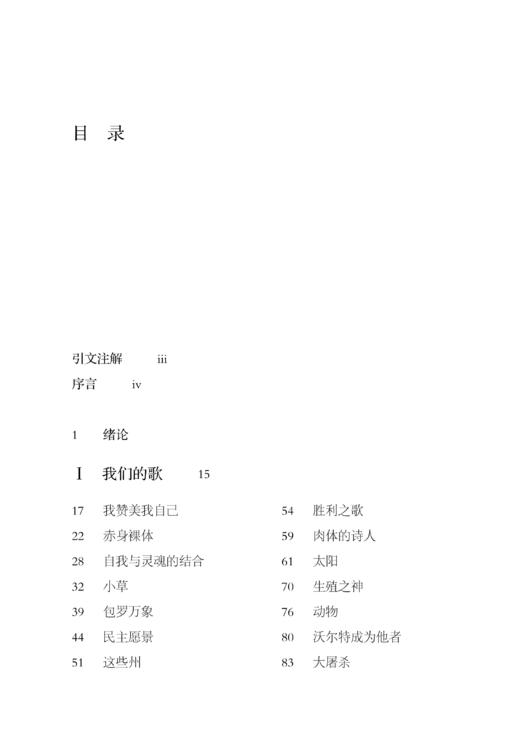 目　录

引文注解　iii

序言　iv

1　绪论

I　我们的歌　15

17　我赞美我自己

22　赤身裸体

28　自我与灵魂的结合

32　小草

39　包罗万象

44　民主愿景

51　这些州

54　胜利之歌

59　肉体的诗人

61　太阳

70　生殖之神

76　动物

80　沃尔特成为他者

83　大屠杀